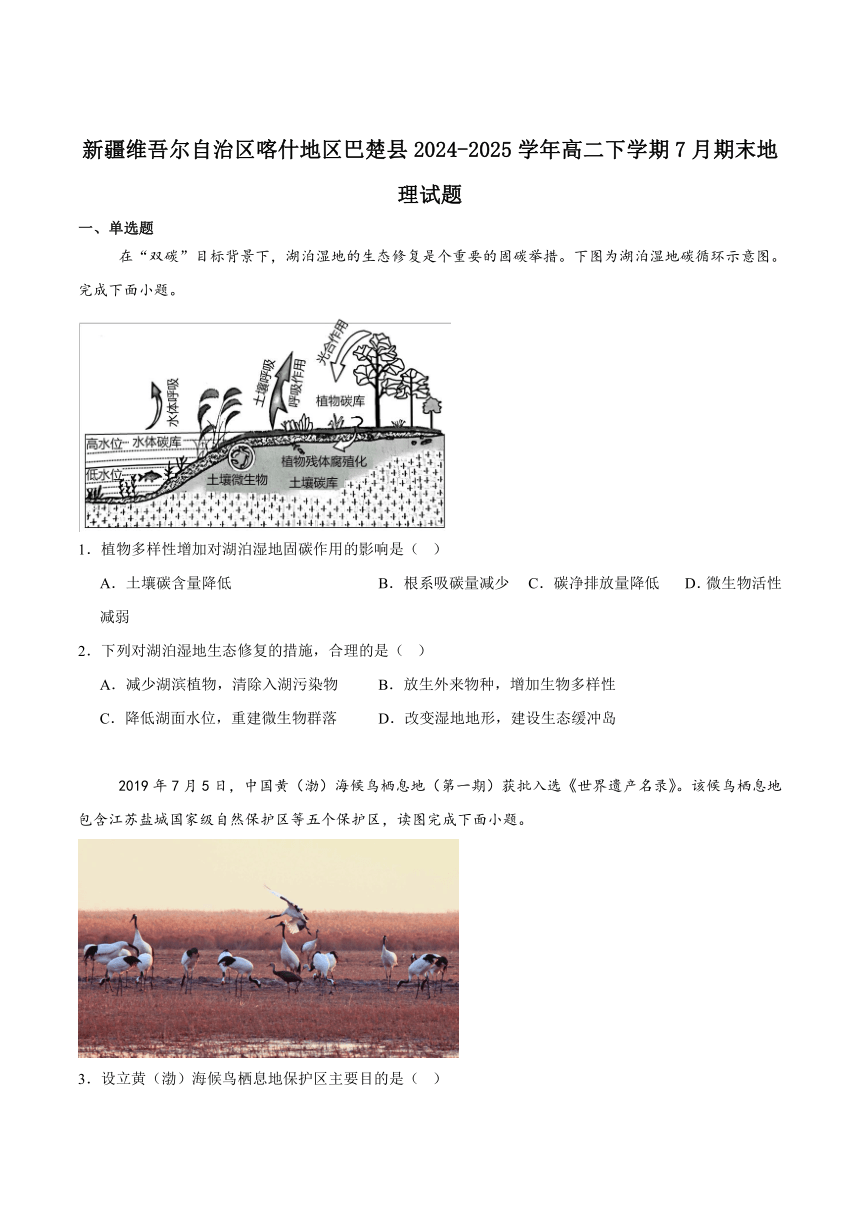 新疆维吾尔自治区喀什地区巴楚县2024-2025学年高二下学期7月期末地理试题

一、单选题

在“双碳”目标背景下，湖泊湿地的生态修复是个重要的固碳举措。下图为湖泊湿地碳循环示意图。完成下面小题。

水体呼吸 土壤呼吸 呼吸作用 光合作用 植物碳库 高水位 水体碳库 低水位 土壤微生物 植物残体腐殖化 土壤碳库

1．植物多样性增加对湖泊湿地固碳作用的影响是（ ）

A．土壤碳含量降低 B．根系吸碳量减少 C．碳净排放量降低 D．微生物活性减弱

2．下列对湖泊湿地生态修复的措施，合理的是（ ）

A．减少湖滨植物，清除入湖污染物 B．放生外来物种，增加生物多样性

C．降低湖面水位，重建微生物群落 D．改变湿地地形，建设生态缓冲岛

2019年7月5日，中国黄（渤）海候鸟栖息地（第一期）获批入选《世界遗产名录》。该候鸟栖息地包含江苏盐城国家级自然保护区等五个保护区，读图完成下面小题。

3．设立黄（渤）海候鸟栖息地保护区主要目的是（ ）